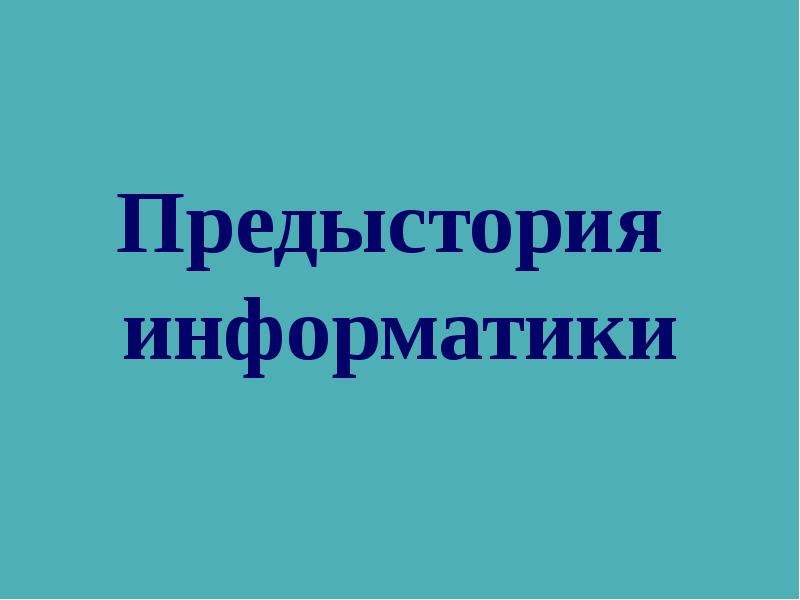 Предыстория информатики